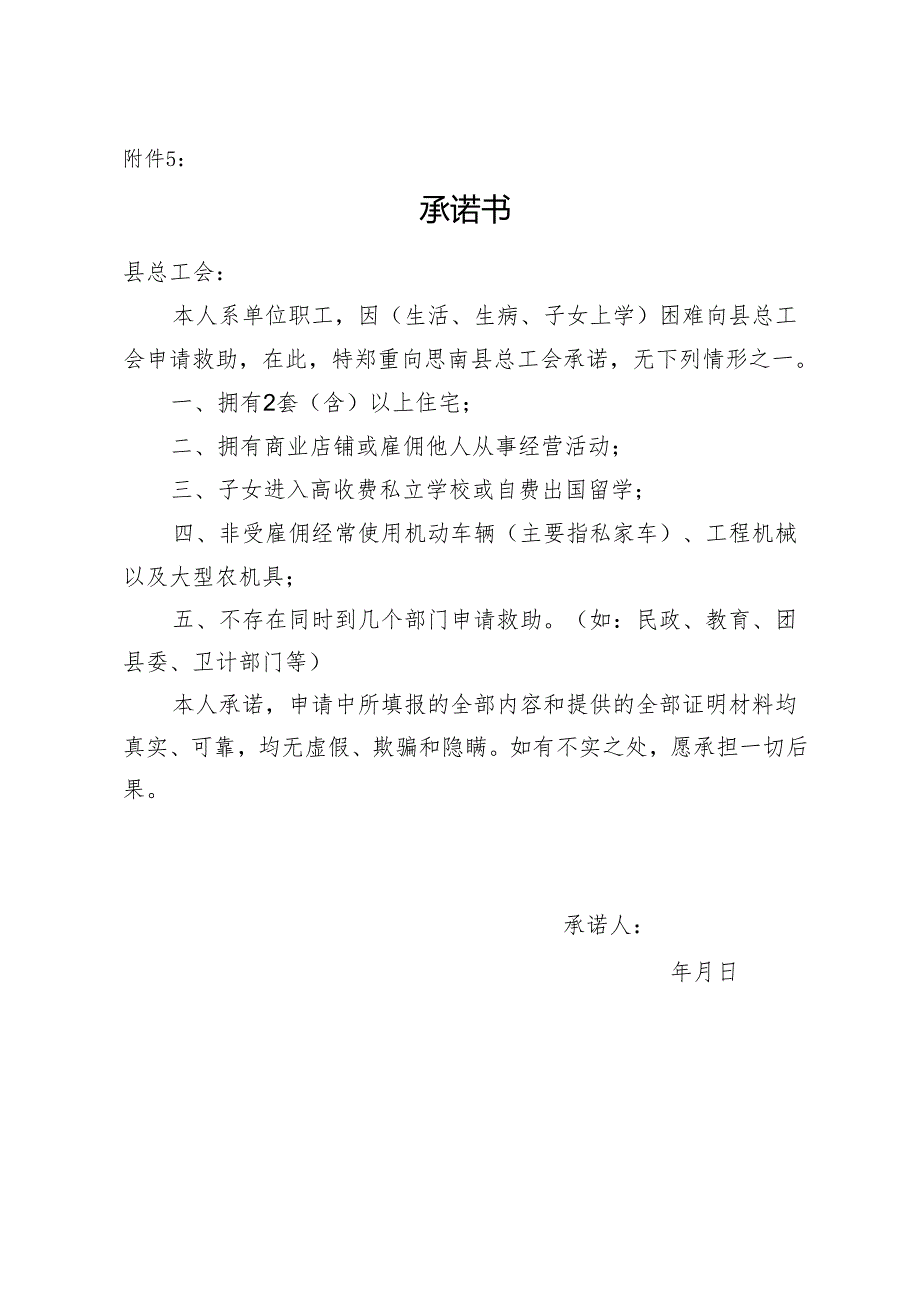 附件5：

承诺书

县总工会：

本人系单位职工，因（生活、生病、子女上学）困难向县总工会申请救助，在此，特郑重向思南县总工会承诺，无下列情形之一。

一、拥有2套（含）以上住宅；

二、拥有商业店铺或雇佣他人从事经营活动；

三、子女进入高收费私立学校或自费出国留学；

四、非受雇佣经常使用机动车辆（主要指私家车）、工程机械以及大型农机具；

五、不存在同时到几个部门申请救助。（如：民政、教育、团县委、卫计部门等）

本人承诺，申请中所填报的全部内容和提供的全部证明材料均真实、可靠，均无虚假、欺骗和隐瞒。如有不实之处，愿承担一切后果。

承诺人：

年月日